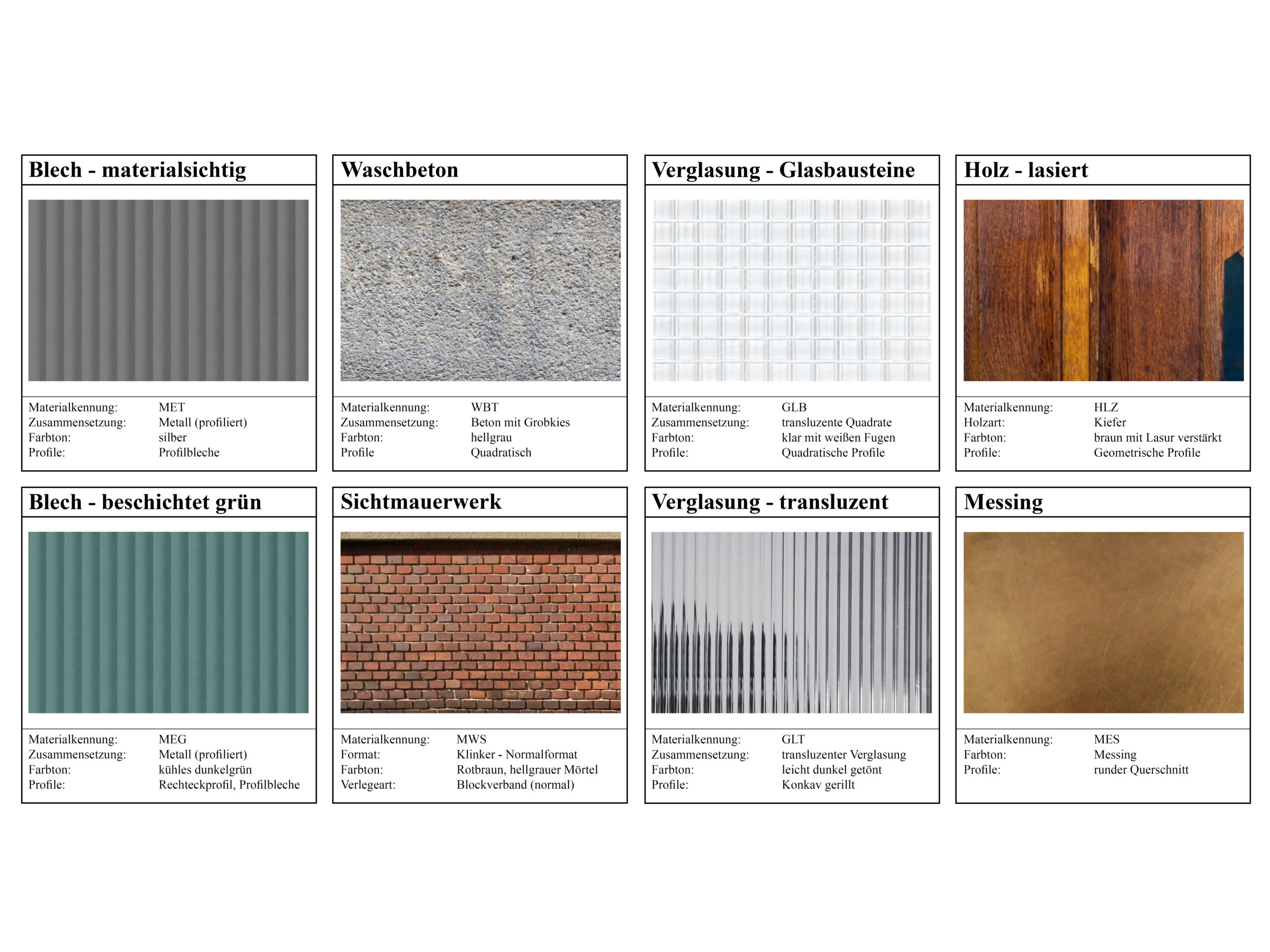 Blech - materialsichtig

Materialkennung: MET
Zusammensetzung: Metall (profiliert)
Farbton: silber
Profile: Profilbleche

Waschbeton

Materialkennung: WBT
Zusammensetzung: Beton mit Grobkies
Farbton: hellgrau
Profile Quadratisch

Verglasung - Glasbausteine

Materialkennung: GLB
Zusammensetzung: transluzente Quadrate
Farbton: klar mit weißen Fugen
Profile: Quadratische Profile

Holz - lasiert

Materialkennung: HLZ
Holzart: Kiefer
Farbton: braun mit Lasur verstärkt
Profile: Geometrische Profile

Blech - beschichtet grün

Materialkennung: MEG
Zusammensetzung: Metall (profiliert)
Farbton: kühles dunkelgrün
Profile: Rechteckprofil, Profilbleche

Sichtmauerwerk

Materialkennung: MWS
Format: Klinker - Normalformat
Farbton: Rotbraun, hellgrauer Mörtel
Verlegeart: Blockverband (normal)

Verglasung - transluzent

Materialkennung: GLT
Zusammensetzung: transluzenter Verglasung
Farbton: leicht dunkel getönt
Profile: Konkav gerillt

Messing

Materialkennung: MES
Farbton: Messing
Profile: runder Querschnitt